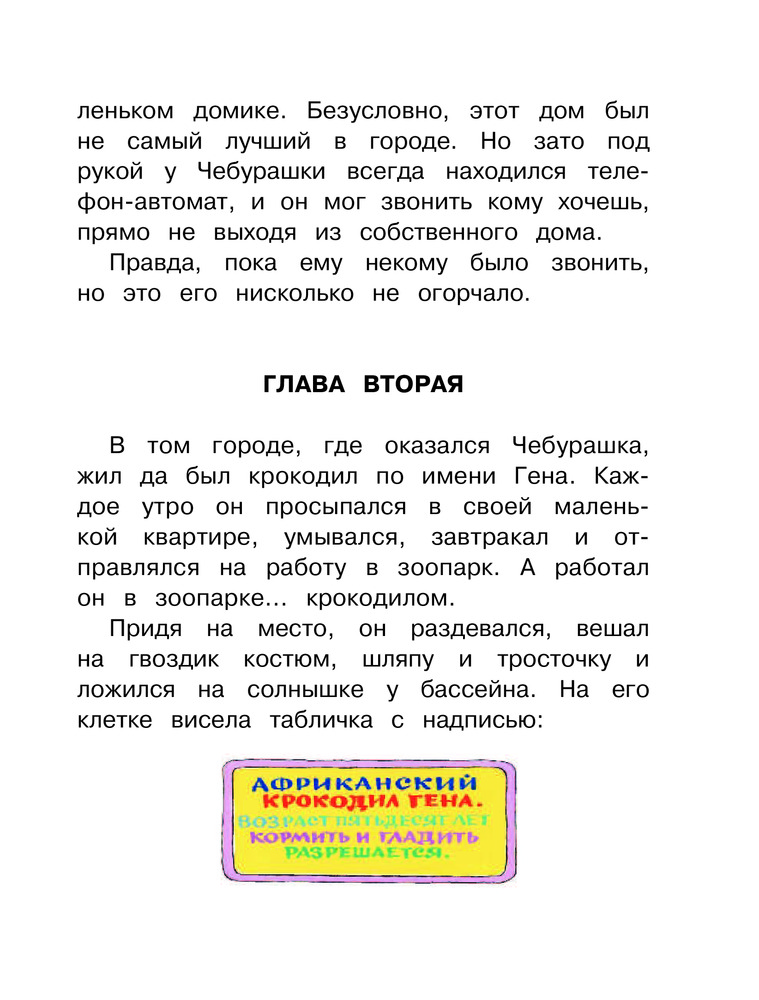 леньком домике. Безусловно, этот дом был не самый лучший в городе. Но зато под рукой у Чебурашки всегда находился телефон-автомат, и он мог звонить кому хочешь, прямо не выходя из собственного дома.

Правда, пока ему некому было звонить, но это его нисколько не огорчало.

ГЛАВА ВТОРАЯ

В том городе, где оказался Чебурашка, жил да был крокодил по имени Гена. Каждое утро он просыпался в своей маленькой квартире, умывался, завтракал и отправлялся на работу в зоопарк. А работал он в зоопарке... крокодилом.

Придя на место, он раздевался, вешал на гвоздик костюм, шляпу и тросточку и ложился на солнышке у бассейна. На его клетке висела табличка с надписью:

АФРИКАНСКИЙ
КРОКОДИЛ ГЕНА.
ВОЗРАСТ ПЯТЬДЕСЯТ ЛЕТ
КОРМИТЬ И ГЛАДИТЬ
РАЗРЕШАЕТСЯ.